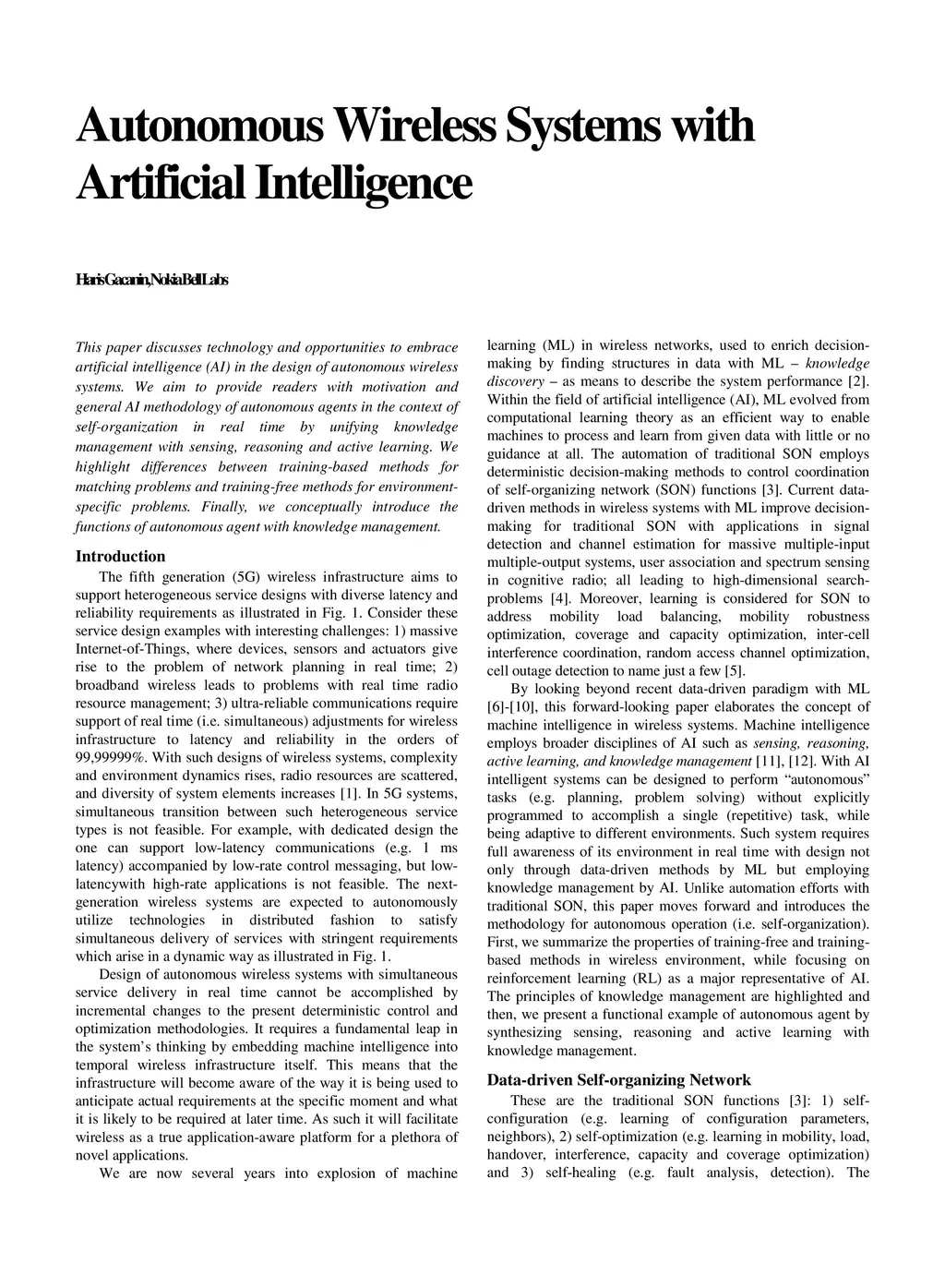 Autonomous Wireless Systems with Artificial Intelligence

Haris Gacanin, Nokia Bell Labs

This paper discusses technology and opportunities to embrace artificial intelligence (AI) in the design of autonomous wireless systems. We aim to provide readers with motivation and general AI methodology of autonomous agents in the context of self-organization in real time by unifying knowledge management with sensing, reasoning and active learning. We highlight differences between training-based methods for matching problems and training-free methods for environment-specific problems. Finally, we conceptually introduce the functions of autonomous agent with knowledge management.

Introduction

The fifth generation (5G) wireless infrastructure aims to support heterogeneous service designs with diverse latency and reliability requirements as illustrated in Fig. 1. Consider these service design examples with interesting challenges: 1) massive Internet-of-Things, where devices, sensors and actuators give rise to the problem of network planning in real time; 2) broadband wireless leads to problems with real time radio resource management; 3) ultra-reliable communications require support of real time (i.e. simultaneous) adjustments for wireless infrastructure to latency and reliability in the orders of 99,99999%. With such designs of wireless systems, complexity and environment dynamics rises, radio resources are scattered, and diversity of system elements increases [1]. In 5G systems, simultaneous transition between such heterogeneous service types is not feasible. For example, with dedicated design the one can support low-latency communications (e.g. 1 ms latency) accompanied by low-rate control messaging, but low-latencywith high-rate applications is not feasible. The next-generation wireless systems are expected to autonomously utilize technologies in distributed fashion to satisfy simultaneous delivery of services with stringent requirements which arise in a dynamic way as illustrated in Fig. 1.

Design of autonomous wireless systems with simultaneous service delivery in real time cannot be accomplished by incremental changes to the present deterministic control and optimization methodologies. It requires a fundamental leap in the system's thinking by embedding machine intelligence into temporal wireless infrastructure itself. This means that the infrastructure will become aware of the way it is being used to anticipate actual requirements at the specific moment and what it is likely to be required at later time. As such it will facilitate wireless as a true application-aware platform for a plethora of novel applications.

We are now several years into explosion of machine learning (ML) in wireless networks, used to enrich decision-making by finding structures in data with ML – knowledge discovery – as means to describe the system performance [2]. Within the field of artificial intelligence (AI), ML evolved from computational learning theory as an efficient way to enable machines to process and learn from given data with little or no guidance at all. The automation of traditional SON employs deterministic decision-making methods to control coordination of self-organizing network (SON) functions [3]. Current data-driven methods in wireless systems with ML improve decision-making for traditional SON with applications in signal detection and channel estimation for massive multiple-input multiple-output systems, user association and spectrum sensing in cognitive radio; all leading to high-dimensional search-problems [4]. Moreover, learning is considered for SON to address mobility load balancing, mobility robustness optimization, coverage and capacity optimization, inter-cell interference coordination, random access channel optimization, cell outage detection to name just a few [5].

By looking beyond recent data-driven paradigm with ML [6]-[10], this forward-looking paper elaborates the concept of machine intelligence in wireless systems. Machine intelligence employs broader disciplines of AI such as sensing, reasoning, active learning, and knowledge management [11], [12]. With AI intelligent systems can be designed to perform "autonomous" tasks (e.g. planning, problem solving) without explicitly programmed to accomplish a single (repetitive) task, while being adaptive to different environments. Such system requires full awareness of its environment in real time with design not only through data-driven methods by ML but employing knowledge management by AI. Unlike automation efforts with traditional SON, this paper moves forward and introduces the methodology for autonomous operation (i.e. self-organization). First, we summarize the properties of training-free and training-based methods in wireless environment, while focusing on reinforcement learning (RL) as a major representative of AI. The principles of knowledge management are highlighted and then, we present a functional example of autonomous agent by synthesizing sensing, reasoning and active learning with knowledge management.

Data-driven Self-organizing Network

These are the traditional SON functions [3]: 1) self-configuration (e.g. learning of configuration parameters, neighbors), 2) self-optimization (e.g. learning in mobility, load, handover, interference, capacity and coverage optimization) and 3) self-healing (e.g. fault analysis, detection). The